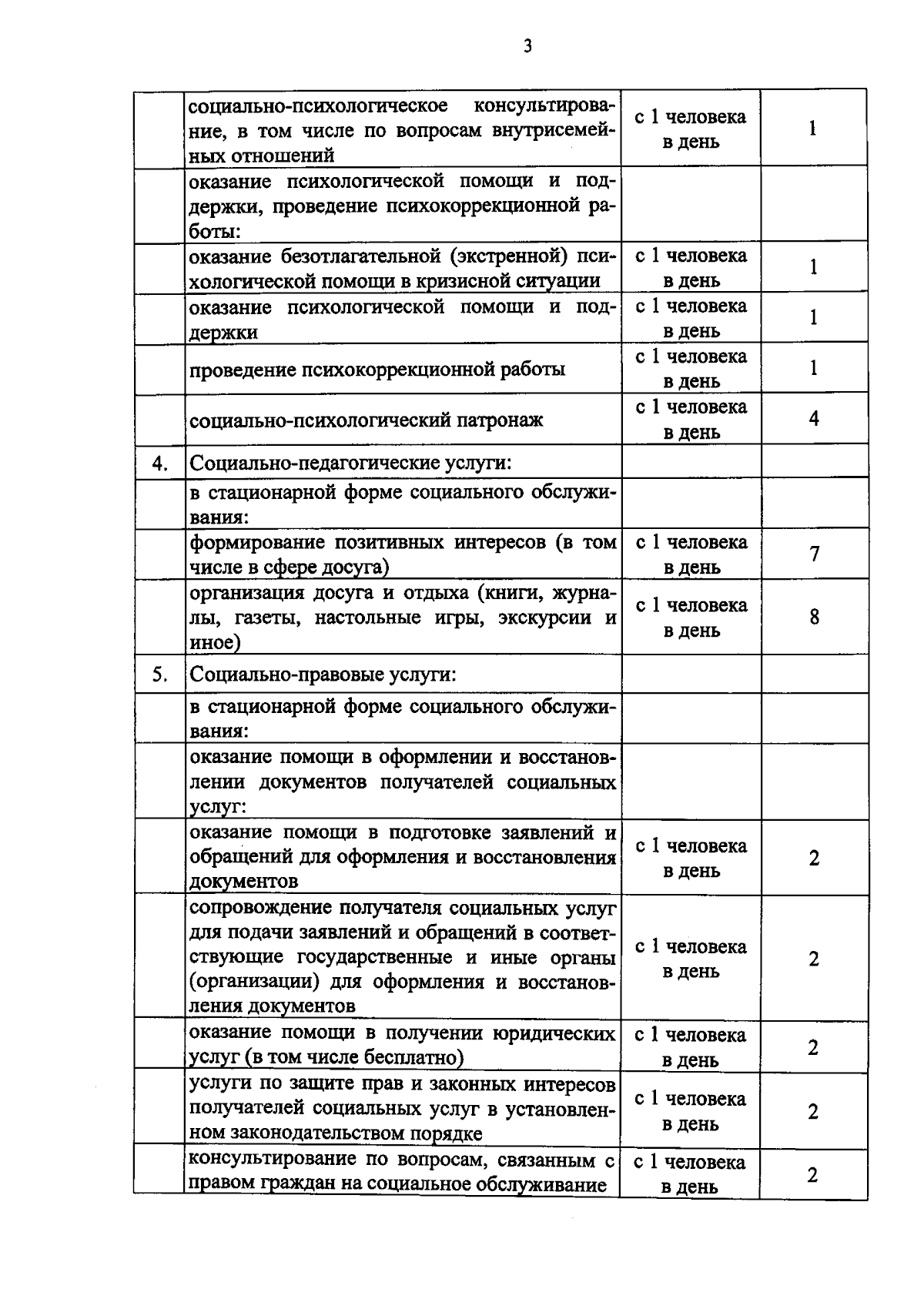 3

|  |  |  |  |
|---|---|---|---|
|  | социально-психологическое консультирование, в том числе по вопросам внутрисемейных отношений | с 1 человека в день | 1 |
|  | оказание психологической помощи и поддержки, проведение психокоррекционной работы: |  |  |
|  | оказание безотлагательной (экстренной) психологической помощи в кризисной ситуации | с 1 человека в день | 1 |
|  | оказание психологической помощи и поддержки | с 1 человека в день | 1 |
|  | проведение психокоррекционной работы | с 1 человека в день | 1 |
|  | социально-психологический патронаж | с 1 человека в день | 4 |
| 4. | Социально-педагогические услуги: |  |  |
|  | в стационарной форме социального обслуживания: |  |  |
|  | формирование позитивных интересов (в том числе в сфере досуга) | с 1 человека в день | 7 |
|  | организация досуга и отдыха (книги, журналы, газеты, настольные игры, экскурсии и иное) | с 1 человека в день | 8 |
| 5. | Социально-правовые услуги: |  |  |
|  | в стационарной форме социального обслуживания: |  |  |
|  | оказание помощи в оформлении и восстановлении документов получателей социальных услуг: |  |  |
|  | оказание помощи в подготовке заявлений и обращений для оформления и восстановления документов | с 1 человека в день | 2 |
|  | сопровождение получателя социальных услуг для подачи заявлений и обращений в соответствующие государственные и иные органы (организации) для оформления и восстановления документов | с 1 человека в день | 2 |
|  | оказание помощи в получении юридических услуг (в том числе бесплатно) | с 1 человека в день | 2 |
|  | услуги по защите прав и законных интересов получателей социальных услуг в установленном законодательством порядке | с 1 человека в день | 2 |
|  | консультирование по вопросам, связанным с правом граждан на социальное обслуживание | с 1 человека в день | 2 |